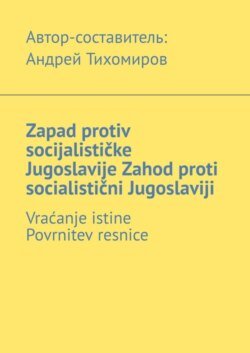 Автор-составитель:
Андрей Тихомиров

Zapad protiv socijalističke Jugoslavije Zahod proti socialistični Jugoslaviji

Vraćanje istine
Povrnitev resnice